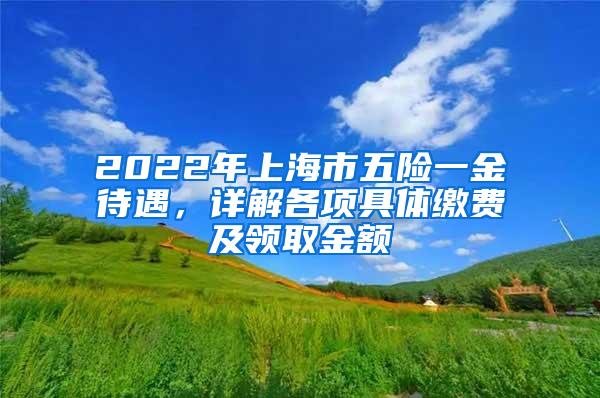 2022年上海市五险一金待遇，详解各项具体缴费及领取金额